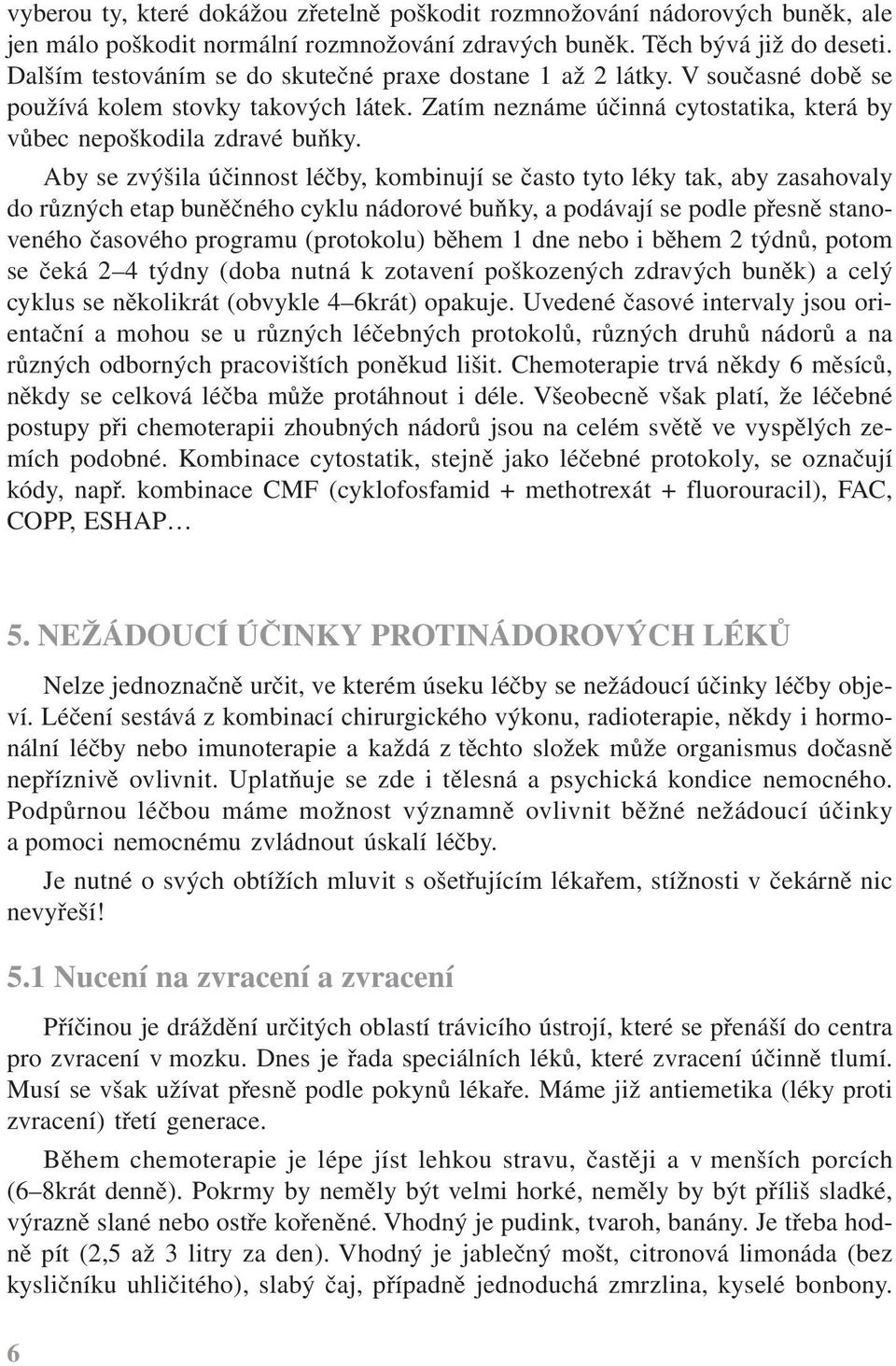 vyberou ty, které dokážou zřetelně poškodit rozmnožování nádorových buněk, ale jen málo poškodit normální rozmnožování zdravých buněk. Těch bývá již do deseti. Dalším testováním se do skutečné praxe dostane 1 až 2 látky. V současné době se používá kolem stovky takových látek. Zatím neznáme účinná cytostatika, která by vůbec nepoškodila zdravé buňky.

Aby se zvýšila účinnost léčby, kombinují se často tyto léky tak, aby zasahovaly do různých etap buněčného cyklu nádorové buňky, a podávají se podle přesně stanoveného časového programu (protokolu) během 1 dne nebo i během 2 týdnů, potom se čeká 2–4 týdny (doba nutná k zotavení poškozených zdravých buněk) a celý cyklus se několikrát (obvykle 4–6krát) opakuje. Uvedené časové intervaly jsou orientační a mohou se u různých léčebných protokolů, různých druhů nádorů a na různých odborných pracovištích poněkud lišit. Chemoterapie trvá někdy 6 měsíců, někdy se celková léčba může protáhnout i déle. Všeobecně však platí, že léčebné postupy při chemoterapii zhoubných nádorů jsou na celém světě ve vyspělých zemích podobné. Kombinace cytostatik, stejně jako léčebné protokoly, se označují kódy, např. kombinace CMF (cyklofosfamid + methotrexát + fluorouracil), FAC, COPP, ESHAP…

5. NEŽÁDOUCÍ ÚČINKY PROTINÁDOROVÝCH LÉKŮ

Nelze jednoznačně určit, ve kterém úseku léčby se nežádoucí účinky léčby objeví. Léčení sestává z kombinací chirurgického výkonu, radioterapie, někdy i hormonální léčby nebo imunoterapie a každá z těchto složek může organismus dočasně nepříznivě ovlivnit. Uplatňuje se zde i tělesná a psychická kondice nemocného. Podpůrnou léčbou máme možnost významně ovlivnit běžné nežádoucí účinky a pomoci nemocnému zvládnout úskalí léčby.

Je nutné o svých obtížích mluvit s ošetřujícím lékařem, stížnosti v čekárně nic nevyřeší!

5.1 Nucení na zvracení a zvracení

Příčinou je dráždění určitých oblastí trávicího ústrojí, které se přenáší do centra pro zvracení v mozku. Dnes je řada speciálních léků, které zvracení účinně tlumí. Musí se však užívat přesně podle pokynů lékaře. Máme již antiemetika (léky proti zvracení) třetí generace.

Během chemoterapie je lépe jíst lehkou stravu, častěji a v menších porcích (6–8krát denně). Pokrmy by neměly být velmi horké, neměly by být příliš sladké, výrazně slané nebo ostře kořeněné. Vhodný je pudink, tvaroh, banány. Je třeba hodně pít (2,5 až 3 litry za den). Vhodný je jablečný mošt, citronová limonáda (bez kysličníku uhličitého), slabý čaj, případně jednoduchá zmrzlina, kyselé bonbony.

6